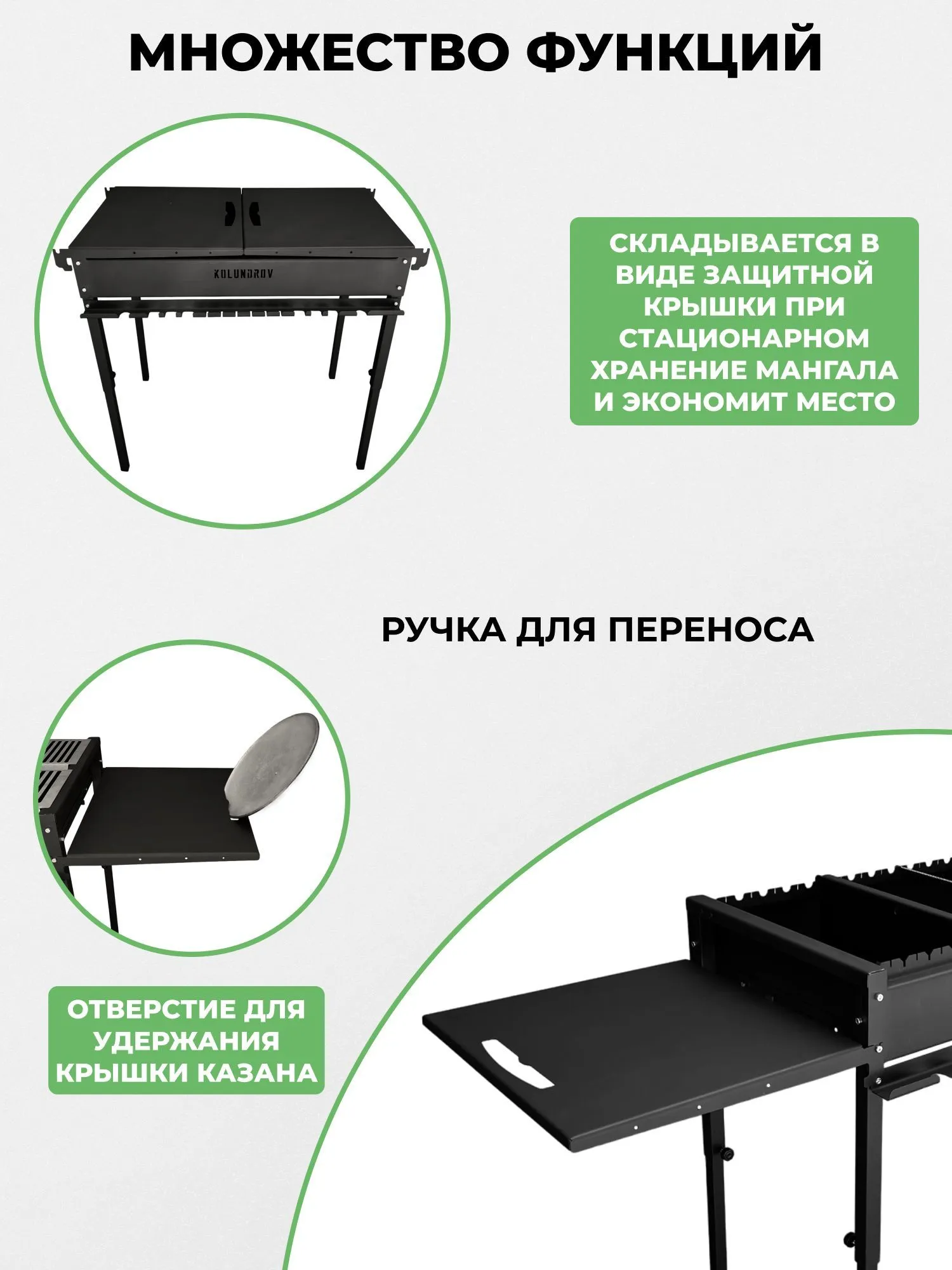 МНОЖЕСТВО ФУНКЦИЙ

KOLUNDROV

СКЛАДЫВАЕТСЯ В ВИДЕ ЗАЩИТНОЙ КРЫШКИ ПРИ СТАЦИОНАРНОМ ХРАНЕНИЕ МАНГАЛА И ЭКОНОМИТ МЕСТО

РУЧКА ДЛЯ ПЕРЕНОСА

ОТВЕРСТИЕ ДЛЯ УДЕРЖАНИЯ КРЫШКИ КАЗАНА